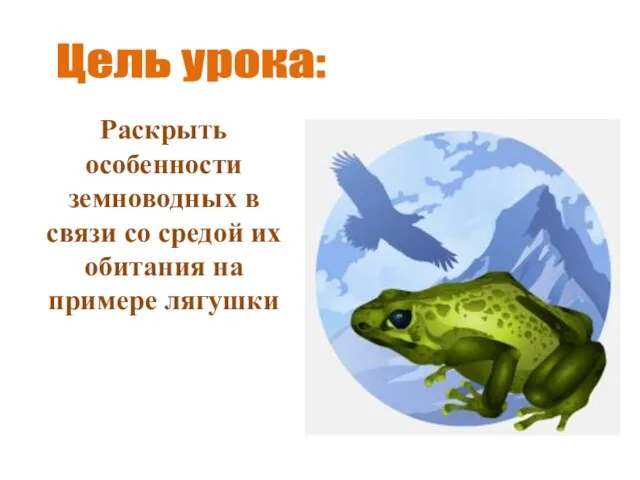 Цель урока:

Раскрыть особенности земноводных в связи со средой их обитания на примере лягушки